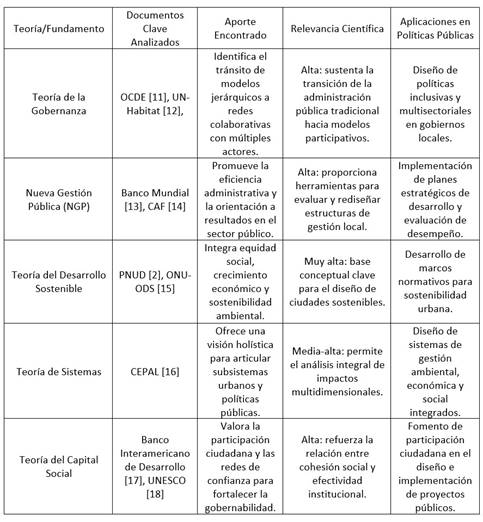 | Teoría/Fundamento | Documentos Clave Analizados | Aporte Encontrado | Relevancia Científica | Aplicaciones en Políticas Públicas |
|---|---|---|---|---|
| Teoría de la Gobernanza | OCDE [11], UN-Habitat [12], | Identifica el tránsito de modelos jerárquicos a redes colaborativas con múltiples actores. | Alta: sustenta la transición de la administración pública tradicional hacia modelos participativos. | Diseño de políticas inclusivas y multisectoriales en gobiernos locales. |
| Nueva Gestión Pública (NGP) | Banco Mundial [13], CAF [14] | Promueve la eficiencia administrativa y la orientación a resultados en el sector público. | Alta: proporciona herramientas para evaluar y rediseñar estructuras de gestión local. | Implementación de planes estratégicos de desarrollo y evaluación de desempeño. |
| Teoría del Desarrollo Sostenible | PNUD [2], ONU-ODS [15] | Integra equidad social, crecimiento económico y sostenibilidad ambiental. | Muy alta: base conceptual clave para el diseño de ciudades sostenibles. | Desarrollo de marcos normativos para sostenibilidad urbana. |
| Teoría de Sistemas | CEPAL [16] | Ofrece una visión holística para articular subsistemas urbanos y políticas públicas. | Media-alta: permite el análisis integral de impactos multidimensionales. | Diseño de sistemas de gestión ambiental, económica y social integrados. |
| Teoría del Capital Social | Banco Interamericano de Desarrollo [17], UNESCO [18] | Valora la participación ciudadana y las redes de confianza para fortalecer la gobernabilidad. | Alta: refuerza la relación entre cohesión social y efectividad institucional. | Fomento de participación ciudadana en el diseño e implementación de proyectos públicos. |